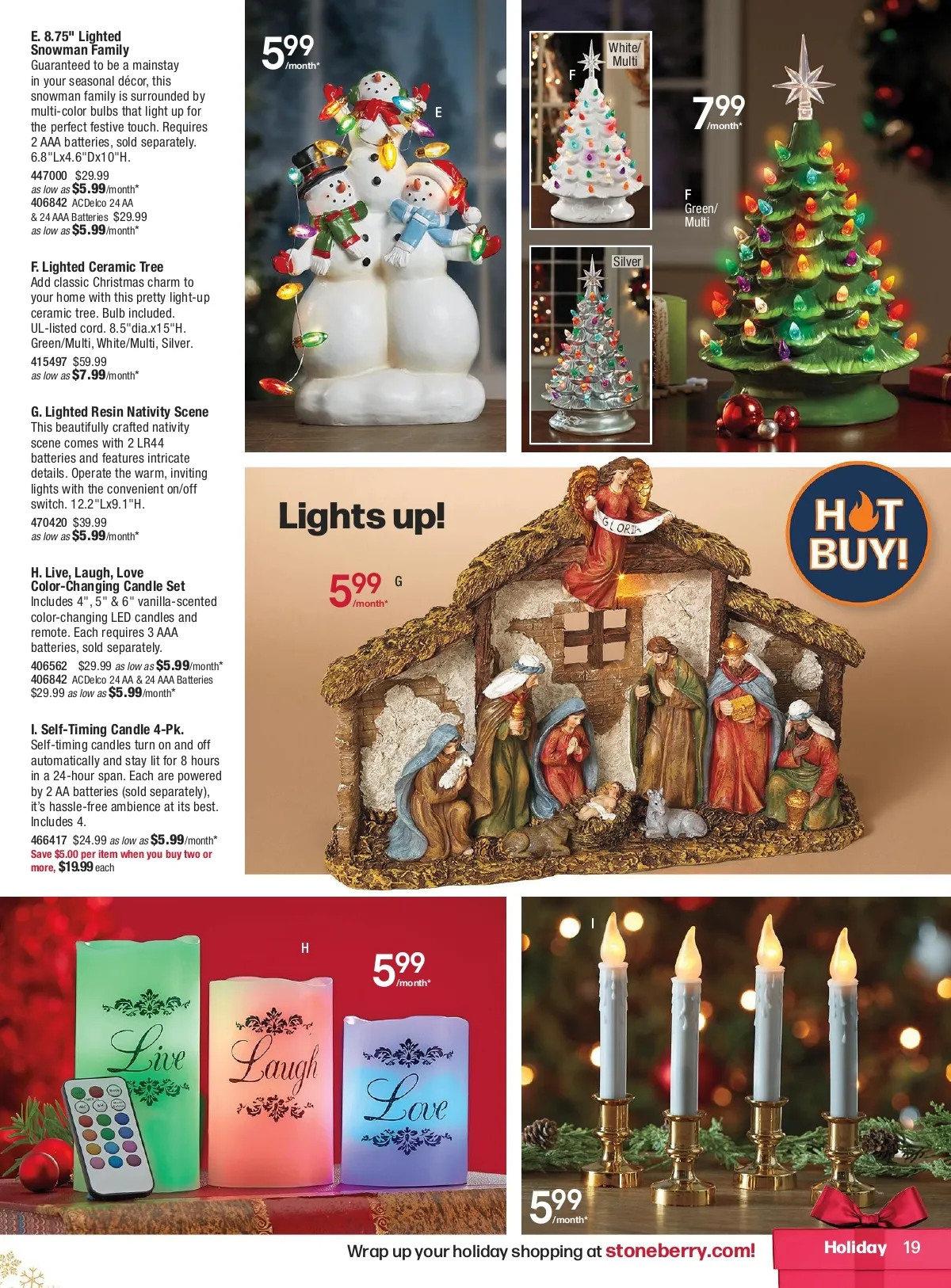 E. 8.75" Lighted Snowman Family
Guaranteed to be a mainstay in your seasonal décor, this snowman family is surrounded by multi-color bulbs that light up for the perfect festive touch. Requires 2 AAA batteries, sold separately. 6.8"Lx4.6"Dx10"H.

447000 $29.99
as low as $5.99/month*
406842 ACDelco 24 AA & 24 AAA Batteries $29.99
as low as $5.99/month*

F. Lighted Ceramic Tree
Add classic Christmas charm to your home with this pretty light-up ceramic tree. Bulb included. UL-listed cord. 8.5"dia.x15"H. Green/Multi, White/Multi, Silver.

415497 $59.99
as low as $7.99/month*

G. Lighted Resin Nativity Scene
This beautifully crafted nativity scene comes with 2 LR44 batteries and features intricate details. Operate the warm, inviting lights with the convenient on/off switch. 12.2"Lx9.1"H.

470420 $39.99
as low as $5.99/month*

H. Live, Laugh, Love Color-Changing Candle Set
Includes 4", 5" & 6" vanilla-scented color-changing LED candles and remote. Each requires 3 AAA batteries, sold separately.

406562 $29.99 as low as $5.99/month*
406842 ACDelco 24 AA & 24 AAA Batteries $29.99 as low as $5.99/month*

I. Self-Timing Candle 4-Pk.
Self-timing candles turn on and off automatically and stay lit for 8 hours in a 24-hour span. Each are powered by 2 AA batteries (sold separately), it's hassle-free ambience at its best. Includes 4.

466417 $24.99 as low as $5.99/month*
Save $5.00 per item when you buy two or more, $19.99 each

5.99 /month*
E

F
White/ Multi

Silver

7.99 /month*
F
Green/ Multi

Lights up!

5.99 /month*
G

GLORIA

HOT BUY!

H
5.99 /month*

Live

Laugh

Love

I

5.99 /month*

Wrap up your holiday shopping at stoneberry.com!

Holiday 19